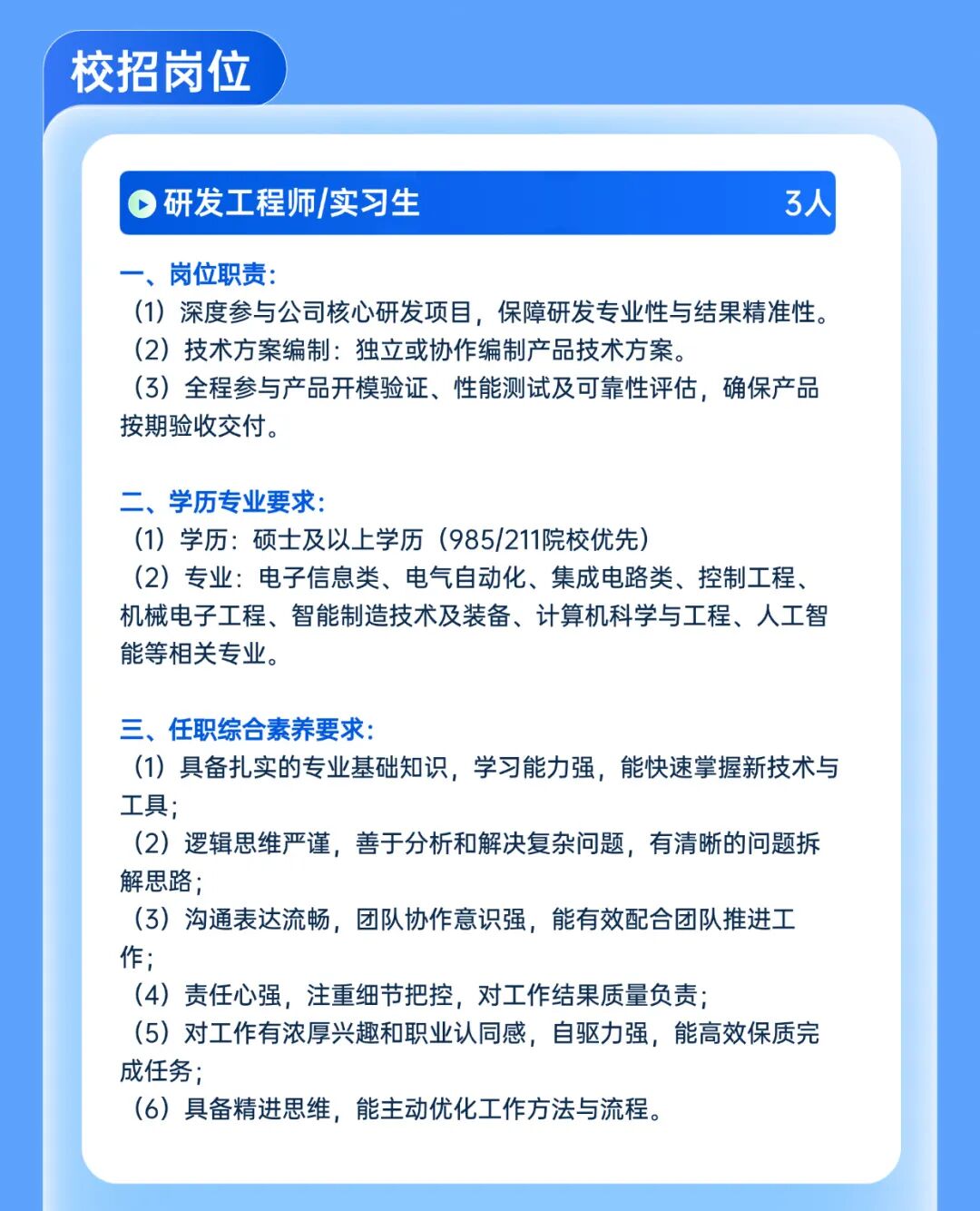 校招岗位

研发工程师/实习生 3人

一、岗位职责：

（1）深度参与公司核心研发项目，保障研发专业性与结果精准性。

（2）技术方案编制：独立或协作编制产品技术方案。

（3）全程参与产品开模验证、性能测试及可靠性评估，确保产品按期验收交付。

二、学历专业要求：

（1）学历：硕士及以上学历（985/211院校优先）

（2）专业：电子信息类、电气自动化、集成电路类、控制工程、机械电子工程、智能制造技术及装备、计算机科学与工程、人工智能等相关专业。

三、任职综合素养要求：

（1）具备扎实的专业基础知识，学习能力强，能快速掌握新技术与工具；

（2）逻辑思维严谨，善于分析和解决复杂问题，有清晰的问题拆解思路；

（3）沟通表达流畅，团队协作意识强，能有效配合团队推进工作；

（4）责任心强，注重细节把控，对工作结果质量负责；

（5）对工作有浓厚兴趣和职业认同感，自驱力强，能高效保质完成任务；

（6）具备精进思维，能主动优化工作方法与流程。